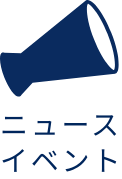 ニュース
イベント